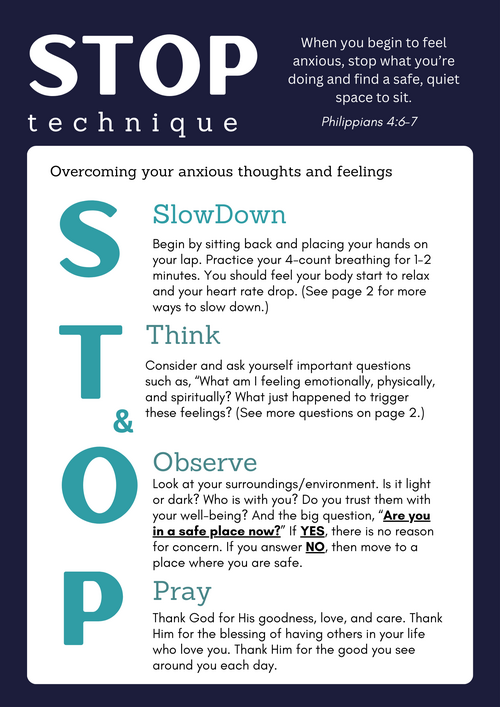 STOP
technique

When you begin to feel anxious, stop what you're doing and find a safe, quiet space to sit.

Philippians 4:6-7

Overcoming your anxious thoughts and feelings

S
SlowDown
Begin by sitting back and placing your hands on your lap. Practice your 4-count breathing for 1-2 minutes. You should feel your body start to relax and your heart rate drop. (See page 2 for more ways to slow down.)

T
Think
Consider and ask yourself important questions such as, "What am I feeling emotionally, physically, and spiritually? What just happened to trigger these feelings? (See more questions on page 2.)

&

O
Observe
Look at your surroundings/environment. Is it light or dark? Who is with you? Do you trust them with your well-being? And the big question, "Are you in a safe place now?" If YES, there is no reason for concern. If you answer NO, then move to a place where you are safe.

P
Pray
Thank God for His goodness, love, and care. Thank Him for the blessing of having others in your life who love you. Thank Him for the good you see around you each day.